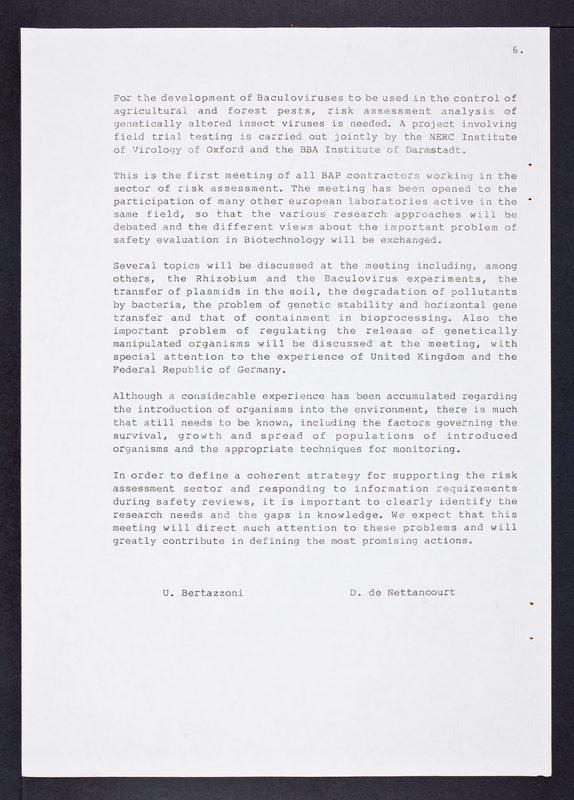 6.

For the development of Baculoviruses to be used in the control of agricultural and forest pests, risk assessment analysis of genetically altered insect viruses is needed. A project involving field trial testing is carried out jointly by the NERC Institute of Virology of Oxford and the BBA Institute of Darmstadt.

This is the first meeting of all BAP contractors working in the sector of risk assessment. The meeting has been opened to the participation of many other european laboratories active in the same field, so that the various research approaches will be debated and the different views about the important problem of safety evaluation in Biotechnology will be exchanged.

Several topics will be discussed at the meeting including, among others, the Rhizobium and the Baculovirus experiments, the transfer of plasmids in the soil, the degradation of pollutants by bacteria, the problem of genetic stability and horizontal gene transfer and that of containment in bioprocessing. Also the important problem of regulating the release of genetically manipulated organisms will be discussed at the meeting, with special attention to the experience of United Kingdom and the Federal Republic of Germany.

Although a considerable experience has been accumulated regarding the introduction of organisms into the environment, there is much that still needs to be known, including the factors governing the survival, growth and spread of populations of introduced organisms and the appropriate techniques for monitoring.

In order to define a coherent strategy for supporting the risk assessment sector and responding to information requirements during safety reviews, it is important to clearly identify the research needs and the gaps in knowledge. We expect that this meeting will direct much attention to these problems and will greatly contribute in defining the most promising actions.

U. Bertazzoni

D. de Nettancourt